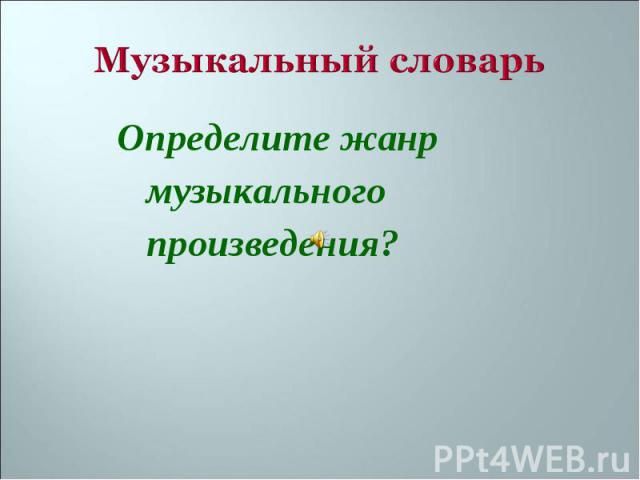 Музыкальный словарь

Определите жанр музыкального произведения?

PPt4WEB.ru